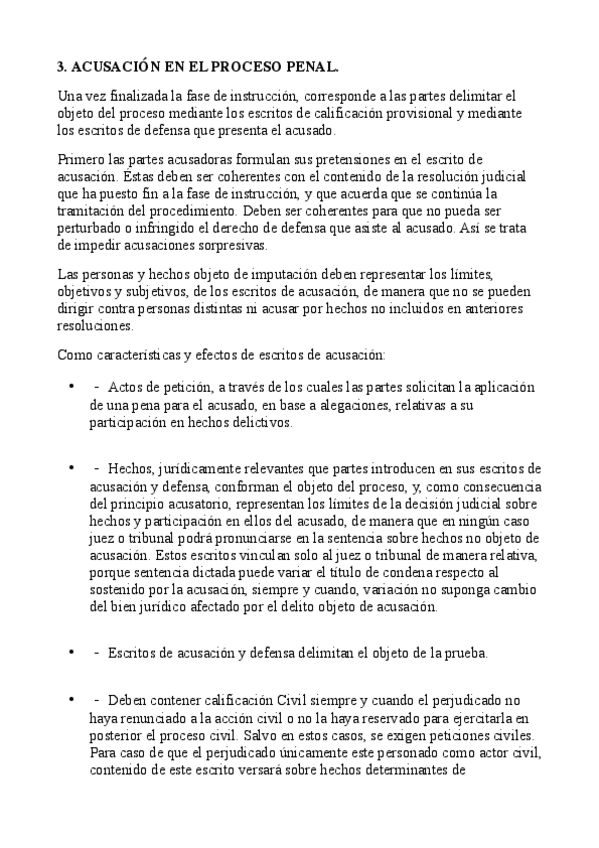 3. ACUSACIÓN EN EL PROCESO PENAL.

Una vez finalizada la fase de instrucción, corresponde a las partes delimitar el objeto del proceso mediante los escritos de calificación provisional y mediante los escritos de defensa que presenta el acusado.

Primero las partes acusadoras formulan sus pretensiones en el escrito de acusación. Éstas deben ser coherentes con el contenido de la resolución judicial que ha puesto fin a la fase de instrucción, y que acuerda que se continúa la tramitación del procedimiento. Deben ser coherentes para que no pueda ser perturbado o infringido el derecho de defensa que asiste al acusado. Así se trata de impedir acusaciones sorpresivas.

Las personas y hechos objeto de imputación deben representar los límites, objetivos y subjetivos, de los escritos de acusación, de manera que no se pueden dirigir contra personas distintas ni acusar por hechos no incluidos en anteriores resoluciones.

Como características y efectos de escritos de acusación:

• - Actos de petición, a través de los cuales las partes solicitan la aplicación de una pena para el acusado, en base a alegaciones, relativas a su participación en hechos delictivos.

• - Hechos, jurídicamente relevantes que partes introducen en sus escritos de acusación y defensa, conforman el objeto del proceso, y, como consecuencia del principio acusatorio, representan los límites de la decisión judicial sobre hechos y participación en ellos del acusado, de manera que en ningún caso juez o tribunal podrá pronunciarse en la sentencia sobre hechos no objeto de acusación. Estos escritos vinculan solo al juez o tribunal de manera relativa, porque sentencia dictada puede variar el título de condena respecto al sostenido por la acusación, siempre y cuando, variación no suponga cambio del bien jurídico afectado por el delito objeto de acusación.

• - Escritos de acusación y defensa delimitan el objeto de la prueba.

• - Deben contener calificación Civil siempre y cuando el perjudicado no haya renunciado a la acción civil o no la haya reservado para ejercitarla en posterior el proceso civil. Salvo en estos casos, se exigen peticiones civiles. Para caso de que el perjudicado únicamente este personado como actor civil, contenido de este escrito versará sobre hechos determinantes de